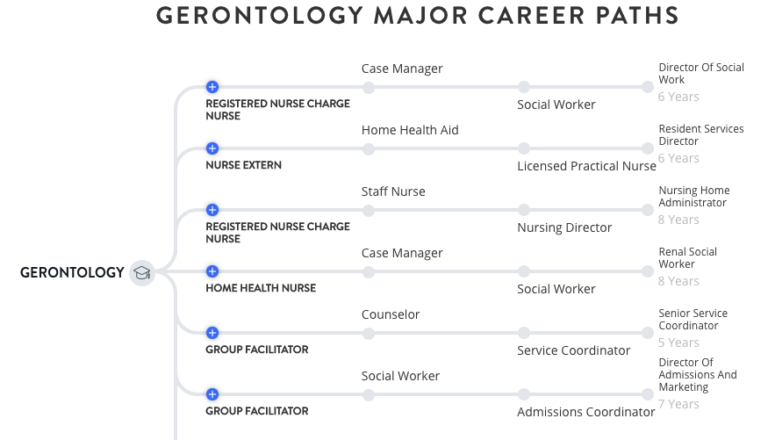 GERONTOLOGY MAJOR CAREER PATHS

GERONTOLOGY

REGISTERED NURSE CHARGE NURSE
Case Manager
Social Worker
Director Of Social Work
6 Years

NURSE EXTERN
Home Health Aid
Licensed Practical Nurse
Resident Services Director
6 Years

REGISTERED NURSE CHARGE NURSE
Staff Nurse
Nursing Director
Nursing Home Administrator
8 Years

HOME HEALTH NURSE
Case Manager
Social Worker
Renal Social Worker
8 Years

GROUP FACILITATOR
Counselor
Service Coordinator
Senior Service Coordinator
5 Years

GROUP FACILITATOR
Social Worker
Admissions Coordinator
Director Of Admissions And Marketing
7 Years